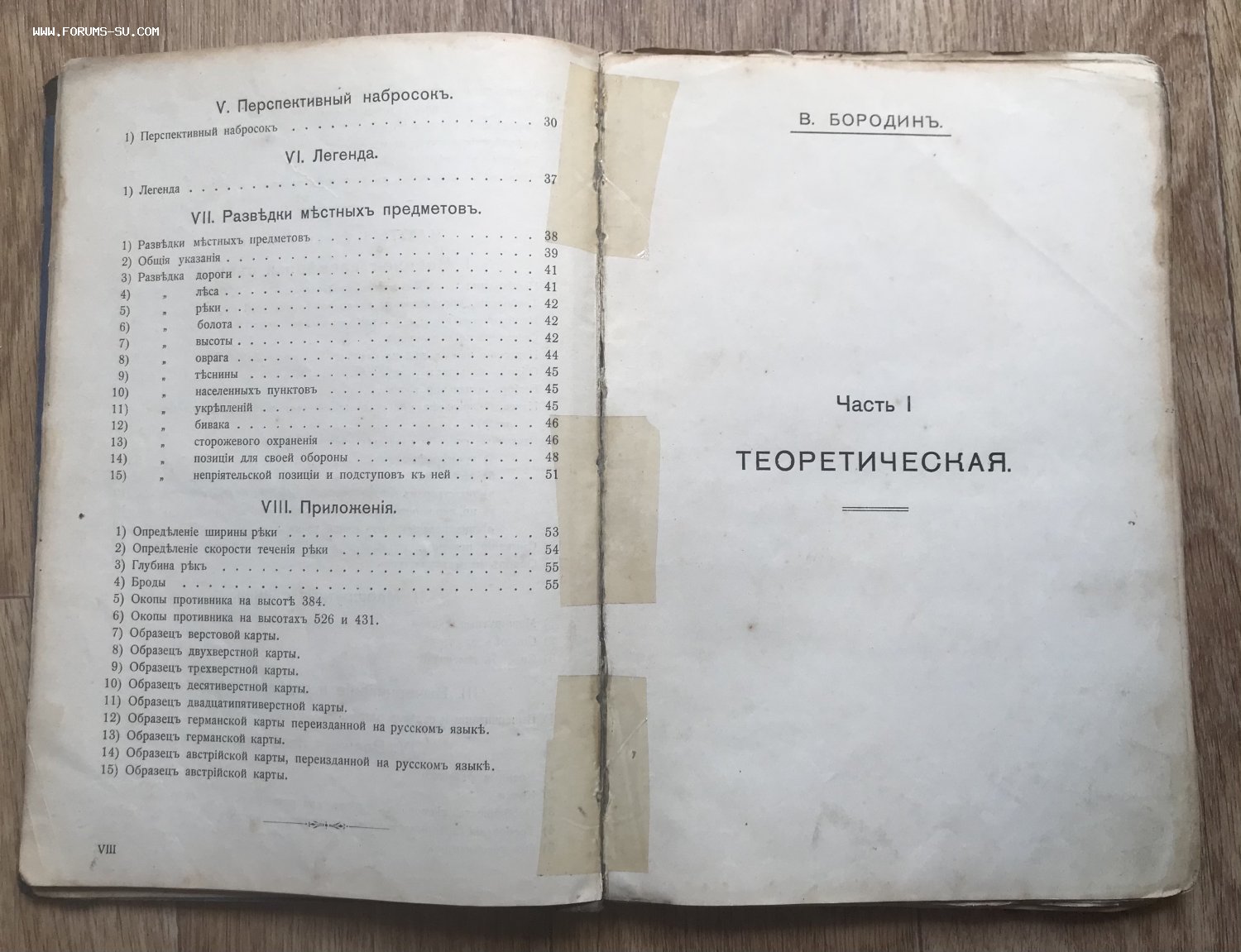 V. Перспективный набросокъ.

1) Перспективный набросокъ 30

VI. Легенда.

1) Легенда 37

VII. Развѣдки мѣстныхъ предметовъ.

1) Развѣдки мѣстныхъ предметовъ 38
2) Общія указанія 39
3) Развѣдка дороги 41
4) „ лѣса 41
5) „ рѣки 42
6) „ болота 42
7) „ высоты 42
8) „ оврага 44
9) „ тѣснины 45
10) „ населенныхъ пунктовъ 45
11) „ укрѣпленій 45
12) „ бивака 46
13) „ сторожевого охраненія 46
14) „ позиціи для своей обороны 48
15) „ непріятельской позиціи и подступовъ къ ней 51

VIII. Приложенія.

1) Опредѣленіе ширины рѣки 53
2) Опредѣленіе скорости теченія рѣки 54
3) Глубина рѣкъ 55
4) Броды 55
5) Окопы противника на высотѣ 384.
6) Окопы противника на высотахъ 526 и 431.
7) Образецъ верстовой карты.
8) Образецъ двухверстной карты.
9) Образецъ трехверстной карты.
10) Образецъ десятиверстной карты.
11) Образецъ двадцатипятиверстной карты.
12) Образецъ германской карты переизданной на русскомъ языкѣ.
13) Образецъ германской карты.
14) Образецъ австрійской карты, переизданной на русскомъ языкѣ.
15) Образецъ австрійской карты.

VIII

В. БОРОДИНЪ.

Часть I

ТЕОРЕТИЧЕСКАЯ.

WWW.FORUMS-SU.COM